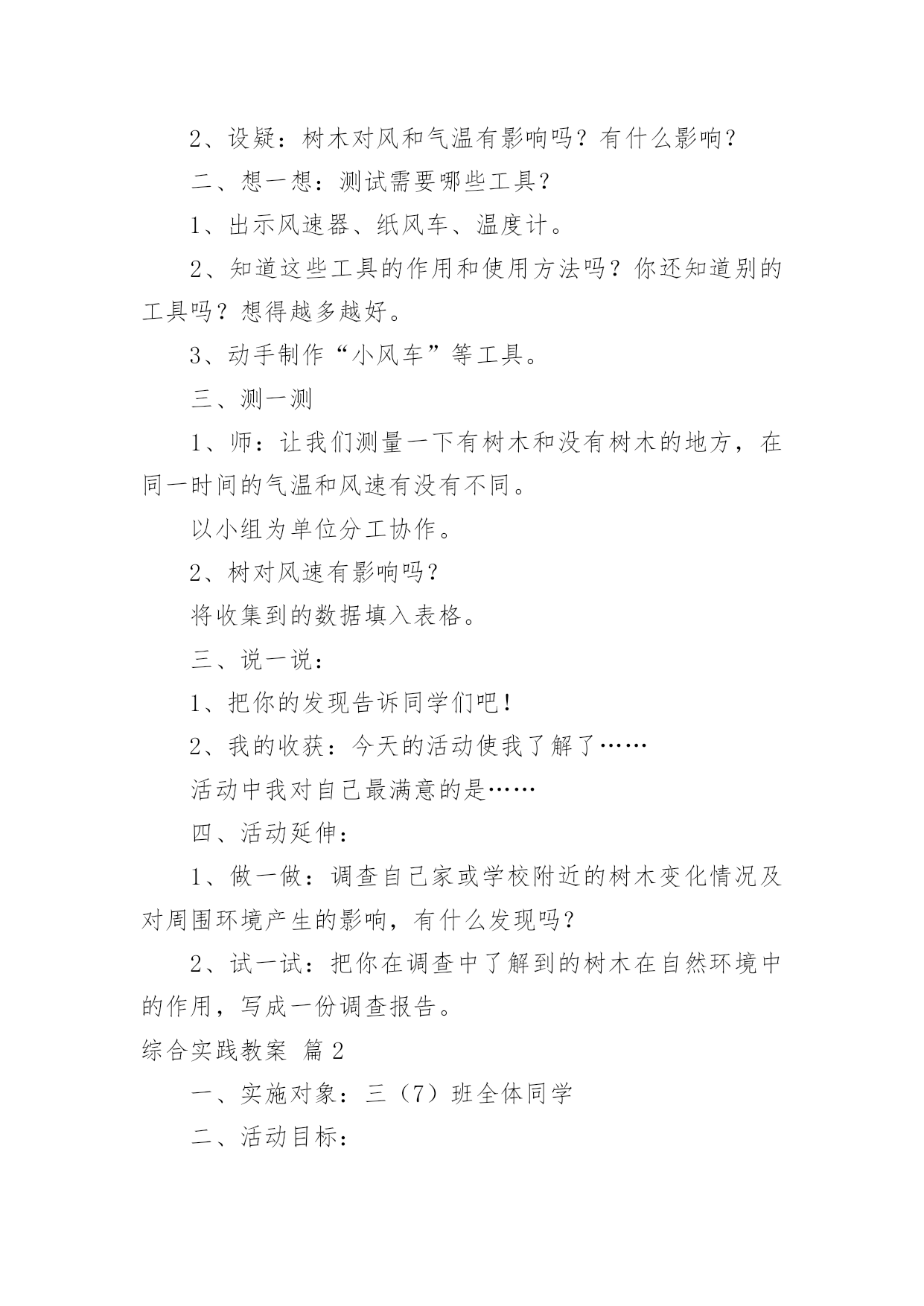 2、设疑：树木对风和气温有影响吗？有什么影响？

二、想一想：测试需要哪些工具？

1、出示风速器、纸风车、温度计。

2、知道这些工具的作用和使用方法吗？你还知道别的工具吗？想得越多越好。

3、动手制作“小风车”等工具。

三、测一测

1、师：让我们测量一下有树木和没有树木的地方，在同一时间的气温和风速有没有不同。

以小组为单位分工协作。

2、树对风速有影响吗？

将收集到的数据填入表格。

三、说一说：

1、把你的发现告诉同学们吧！

2、我的收获：今天的活动使我了解了……

活动中我对自己最满意的是……

四、活动延伸：

1、做一做：调查自己家或学校附近的树木变化情况及对周围环境产生的影响，有什么发现吗？

2、试一试：把你在调查中了解到的树木在自然环境中的作用，写成一份调查报告。

综合实践教案 篇2

一、实施对象：三（7）班全体同学

二、活动目标：